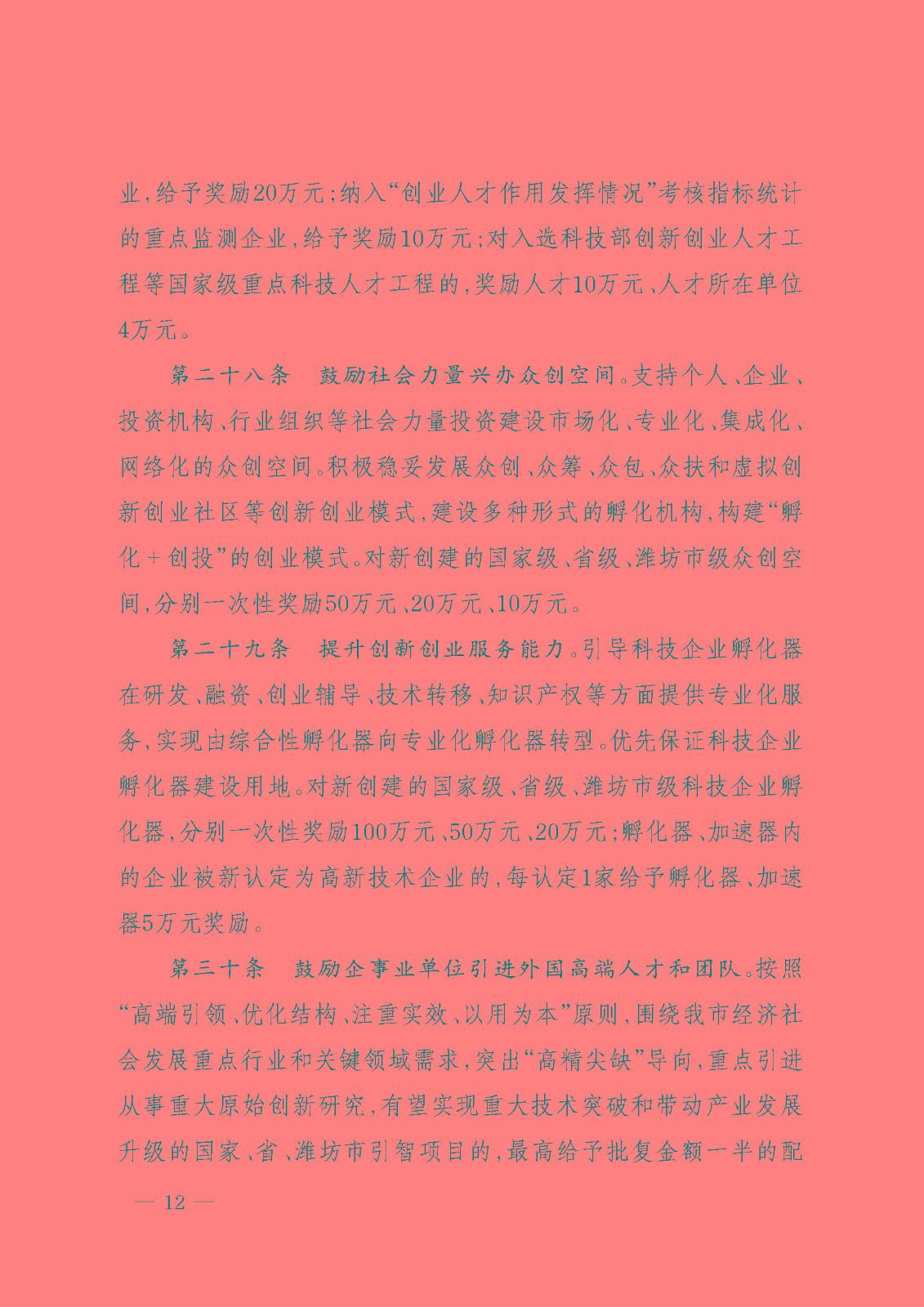 业，给予奖励20万元；纳入“创业人才作用发挥情况”考核指标统计的重点监测企业，给予奖励10万元；对入选科技部创新创业人才工程等国家级重点科技人才工程的，奖励人才10万元、人才所在单位4万元。

第二十八条　鼓励社会力量兴办众创空间。支持个人、企业、投资机构、行业组织等社会力量投资建设市场化、专业化、集成化、网络化的众创空间。积极稳妥发展众创、众筹、众包、众扶和虚拟创新创业社区等创新创业模式，建设多种形式的孵化机构，构建“孵化+创投”的创业模式。对新创建的国家级、省级、潍坊市级众创空间，分别一次性奖励50万元、20万元、10万元。

第二十九条　提升创新创业服务能力。引导科技企业孵化器在研发、融资、创业辅导、技术转移、知识产权等方面提供专业化服务，实现由综合性孵化器向专业化孵化器转型。优先保证科技企业孵化器建设用地。对新创建的国家级、省级、潍坊市级科技企业孵化器，分别一次性奖励100万元、50万元、20万元；孵化器、加速器内的企业被新认定为高新技术企业的，每认定1家给予孵化器、加速器5万元奖励。

第三十条　鼓励企事业单位引进外国高端人才和团队。按照“高端引领、优化结构、注重实效、以用为本”原则，围绕我市经济社会发展重点行业和关键领域需求，突出“高精尖缺”导向，重点引进从事重大原始创新研究，有望实现重大技术突破和带动产业发展升级的国家、省、潍坊市引智项目的，最高给予批复金额一半的配

— 12 —